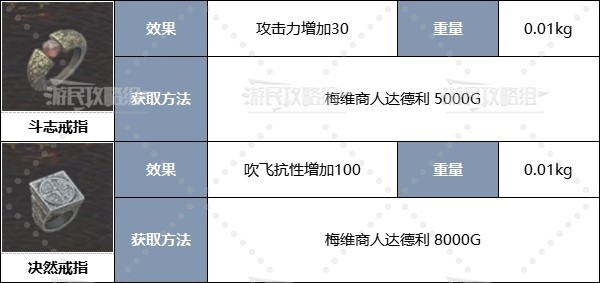 | 斗志戒指 | 效果 | 攻击力增加30 | 重量 | 0.01kg |
|---|---|---|---|---|
| | 获取方法 | 梅维商人达德利 5000G | | |
| 决然戒指 | 效果 | 吹飞抗性增加100 | 重量 | 0.01kg |
| | 获取方法 | 梅维商人达德利 8000G | | |

游民攻略组 游民攻略组 游民攻略组